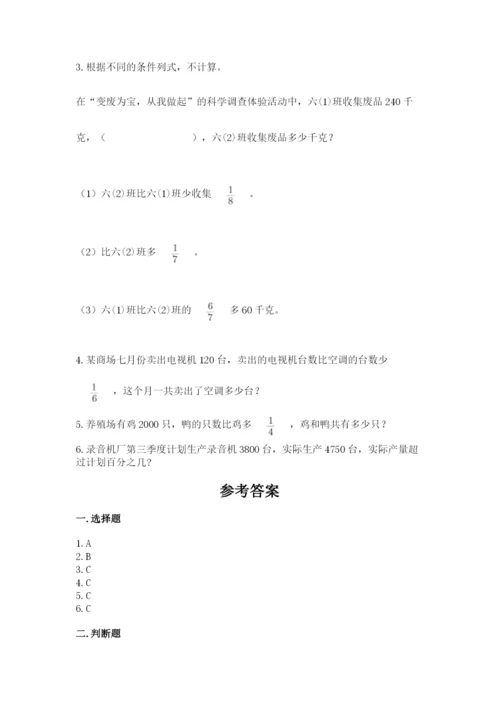 3. 根据不同的条件列式，不计算。

在“变废为宝，从我做起”的科学调查体验活动中，六(1)班收集废品 240 千克，（　　　　　　），六(2)班收集废品多少千克？

（1）六(2)班比六(1)班少收集 $\frac{1}{8}$ 。

（2）比六(2)班多 $\frac{1}{7}$ 。

（3）六(1)班比六(2)班的 $\frac{6}{7}$ 多 60 千克。

4. 某商场七月份卖出电视机 120 台，卖出的电视机台数比空调的台数少 $\frac{1}{6}$ ，这个月一共卖出了空调多少台？

5. 养殖场有鸡 2000 只，鸭的只数比鸡多 $\frac{1}{4}$ ，鸡和鸭共有多少只？

6. 录音机厂第三季度计划生产录音机 3800 台，实际生产 4750 台，实际产量超过计划百分之几？

参考答案

一. 选择题

1. A
2. B
3. C
4. C
5. C
6. C

二. 判断题